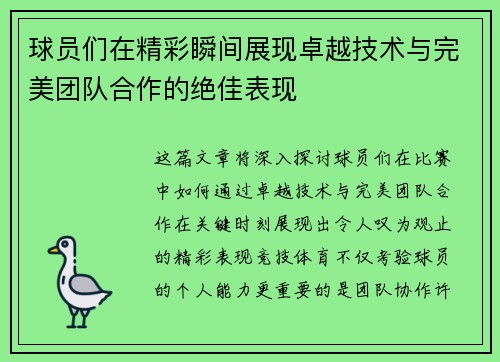 球员们在精彩瞬间展现卓越技术与完美团队合作的绝佳表现

这篇文章将深入探讨球员们在比赛中如何通过卓越技术与完美团队合作在关键时刻展现出令人叹为观止的精彩表现竞技体育不仅考验球员的个人能力更重要的是团队协作许